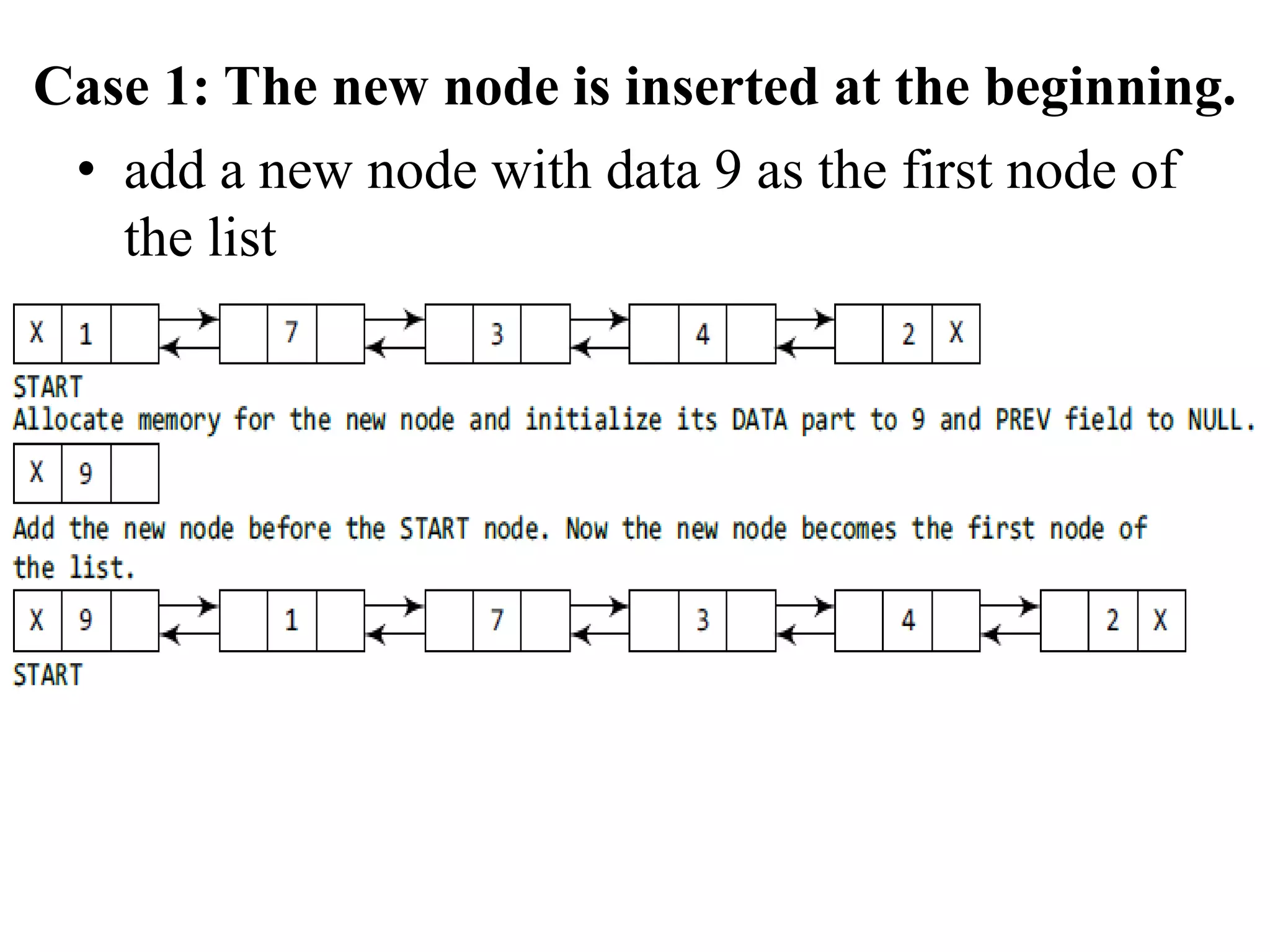 Case 1: The new node is inserted at the beginning.

• add a new node with data 9 as the first node of the list

X 1 7 3 4 2 X

START

Allocate memory for the new node and initialize its DATA part to 9 and PREV field to NULL.

X 9

Add the new node before the START node. Now the new node becomes the first node of the list.

X 9 1 7 3 4 2 X

START